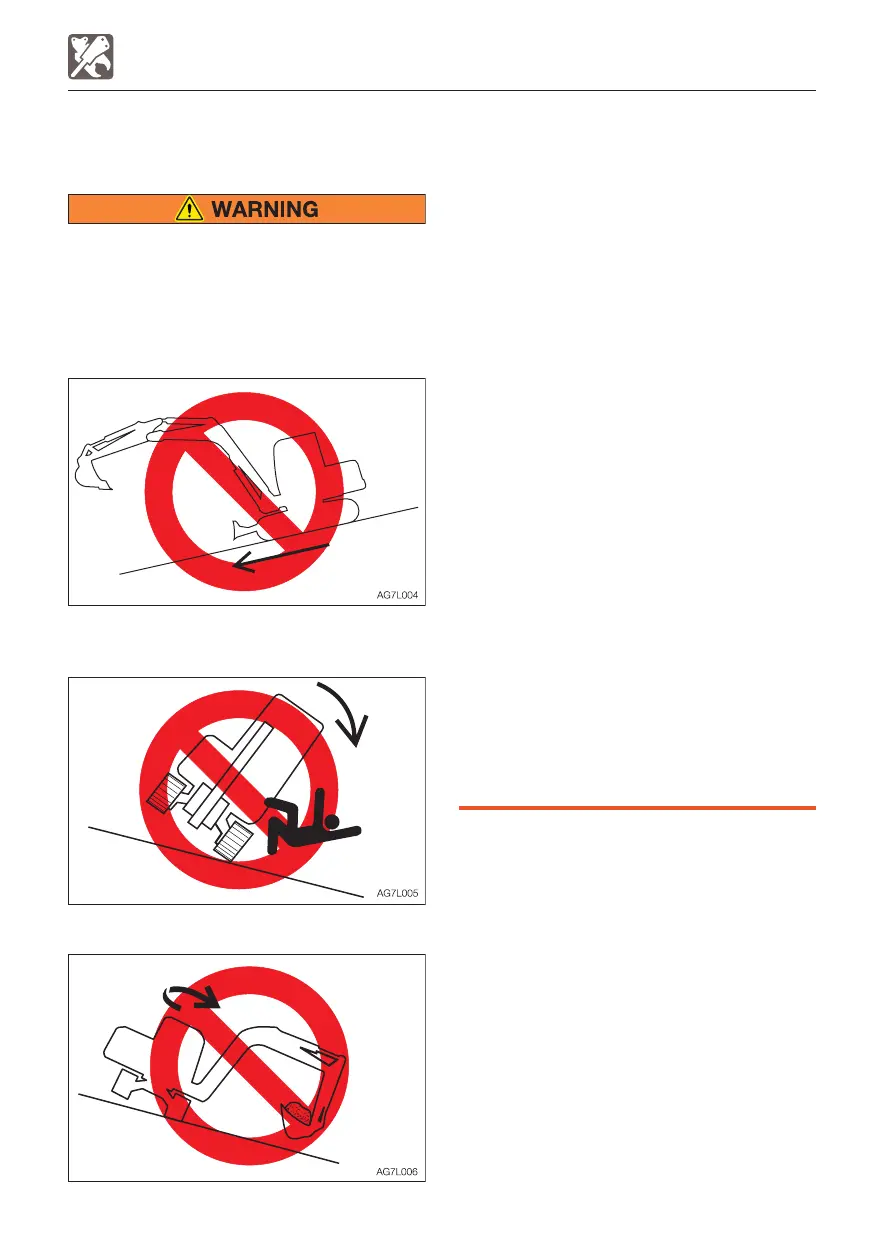 WARNING

AG7L004

AG7L005

AG7L006